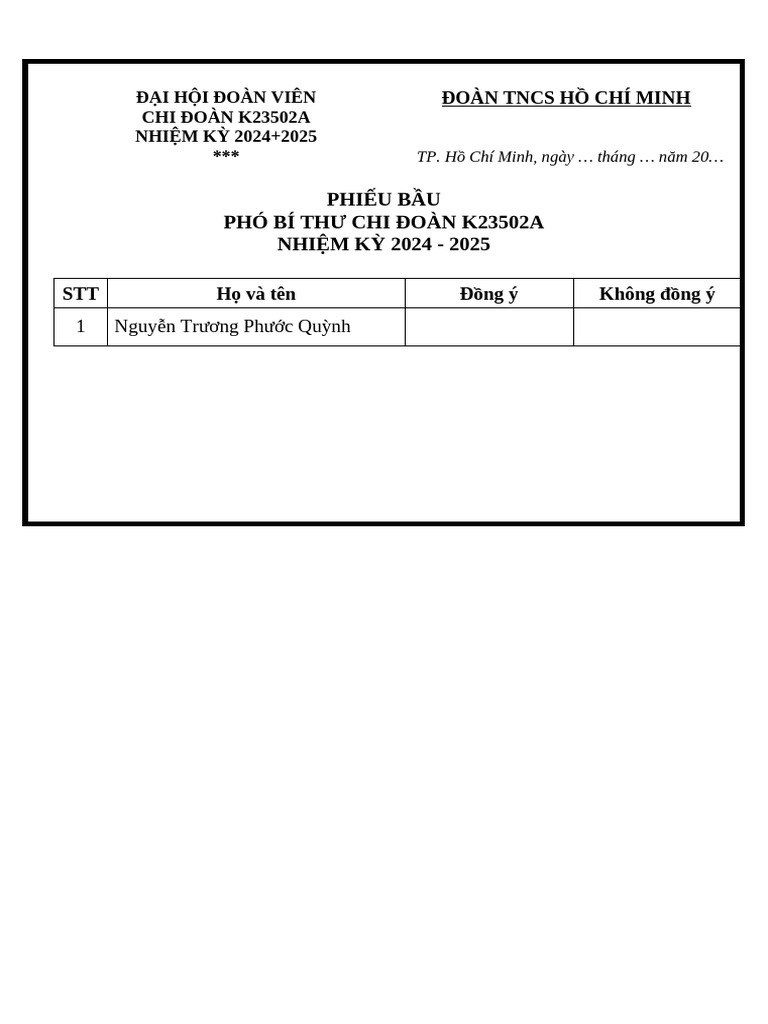 ĐẠI HỘI ĐOÀN VIÊN
CHI ĐOÀN K23502A
NHIỆM KỲ 2024+2025
***

ĐOÀN TNCS HỒ CHÍ MINH

TP. Hồ Chí Minh, ngày … tháng … năm 20…

PHIẾU BẦU
PHÓ BÍ THƯ CHI ĐOÀN K23502A
NHIỆM KỲ 2024 - 2025

| STT | Họ và tên | Đồng ý | Không đồng ý |
|---|---|---|---|
| 1 | Nguyễn Trương Phước Quỳnh | | |